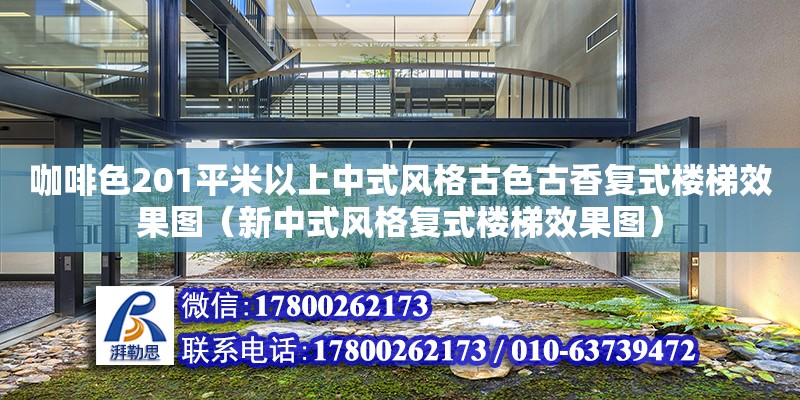 咖啡色201平米以上中式风格古色古香复式楼梯效果图（新中式风格复式楼梯效果图）

湃勒思

微信：17800262173

联系电话：17800262173 / 010-63739472